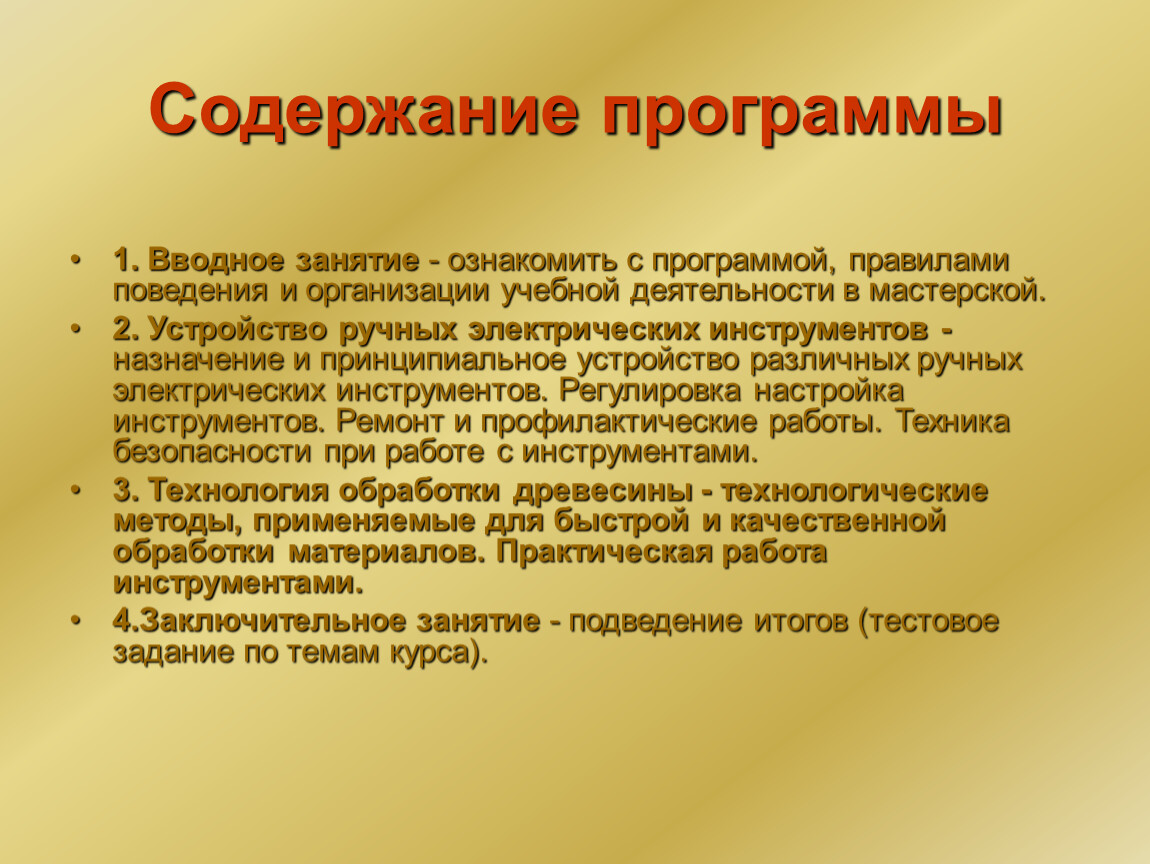 Содержание программы

• 1. Вводное занятие - ознакомить с программой, правилами поведения и организации учебной деятельности в мастерской.
• 2. Устройство ручных электрических инструментов - назначение и принципиальное устройство различных ручных электрических инструментов. Регулировка настройка инструментов. Ремонт и профилактические работы. Техника безопасности при работе с инструментами.
• 3. Технология обработки древесины - технологические методы, применяемые для быстрой и качественной обработки материалов. Практическая работа инструментами.
• 4.Заключительное занятие - подведение итогов (тестовое задание по темам курса).